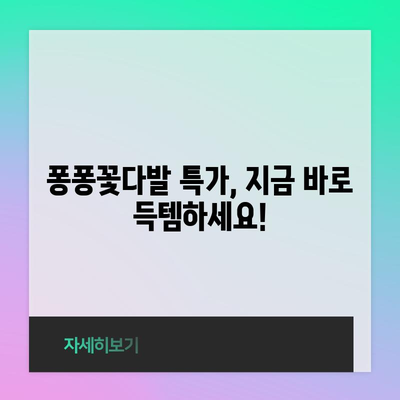 퐁퐁꽃다발 특가, 지금 바로 득템하세요!

자세히보기